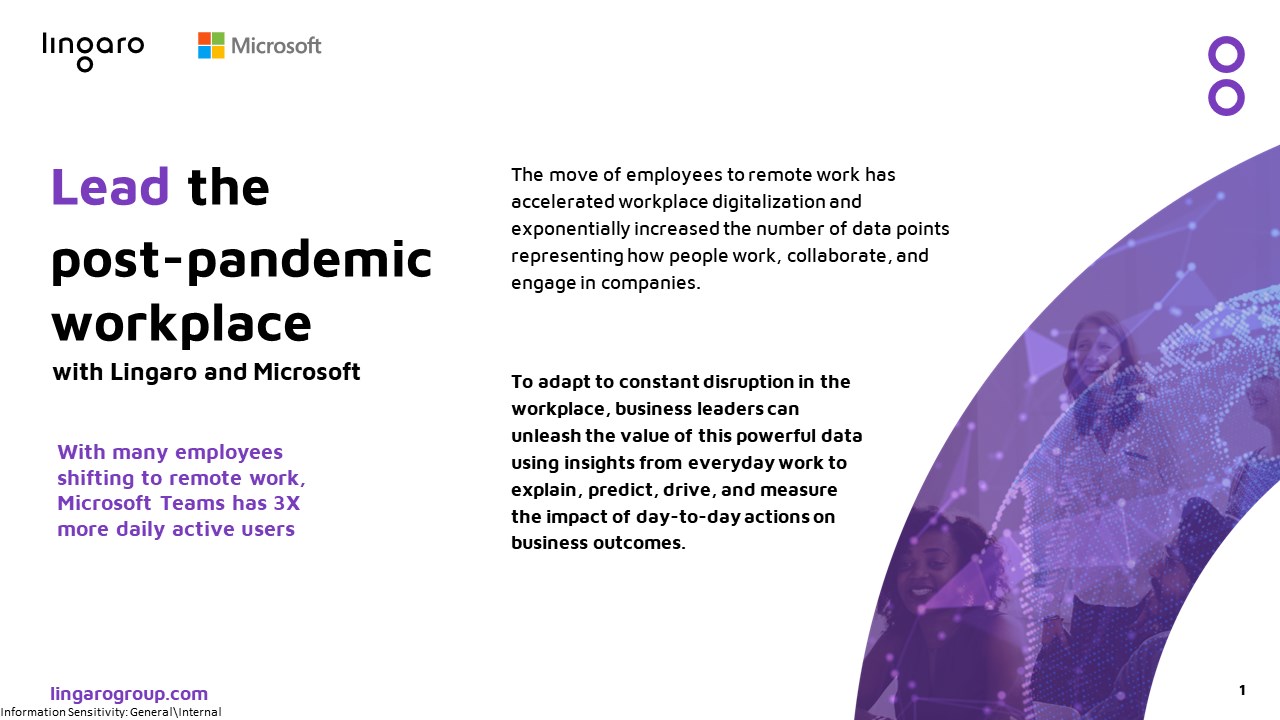 lingaro

Microsoft

Lead the post-pandemic workplace

with Lingaro and Microsoft

With many employees shifting to remote work, Microsoft Teams has 3X more daily active users

The move of employees to remote work has accelerated workplace digitalization and exponentially increased the number of data points representing how people work, collaborate, and engage in companies.

To adapt to constant disruption in the workplace, business leaders can unleash the value of this powerful data using insights from everyday work to explain, predict, drive, and measure the impact of day-to-day actions on business outcomes.

lingarogroup.com

Information Sensitivity: General\Internal

1